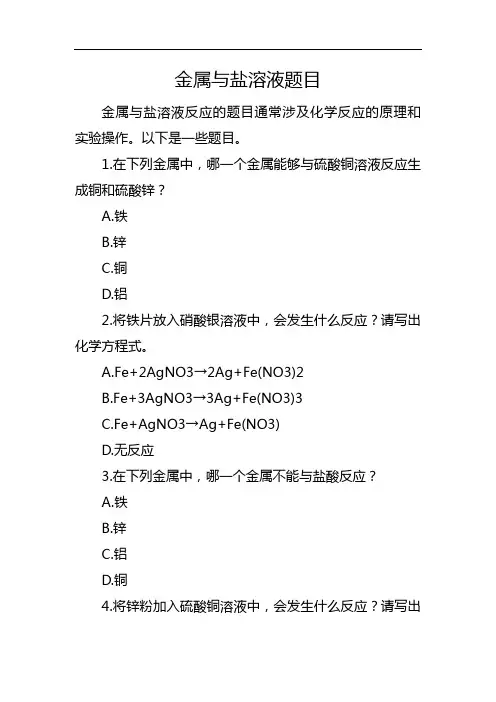 金属与盐溶液题目

金属与盐溶液反应的题目通常涉及化学反应的原理和实验操作。以下是一些题目。

1.在下列金属中，哪一个金属能够与硫酸铜溶液反应生成铜和硫酸锌？

A.铁

B.锌

C.铜

D.铝

2.将铁片放入硝酸银溶液中，会发生什么反应？请写出化学方程式。

A.Fe+2AgNO3→2Ag+Fe(NO3)2

B.Fe+3AgNO3→3Ag+Fe(NO3)3

C.Fe+AgNO3→Ag+Fe(NO3)

D.无反应

3.在下列金属中，哪一个金属不能与盐酸反应？

A.铁

B.锌

C.铝

D.铜

4.将锌粉加入硫酸铜溶液中，会发生什么反应？请写出